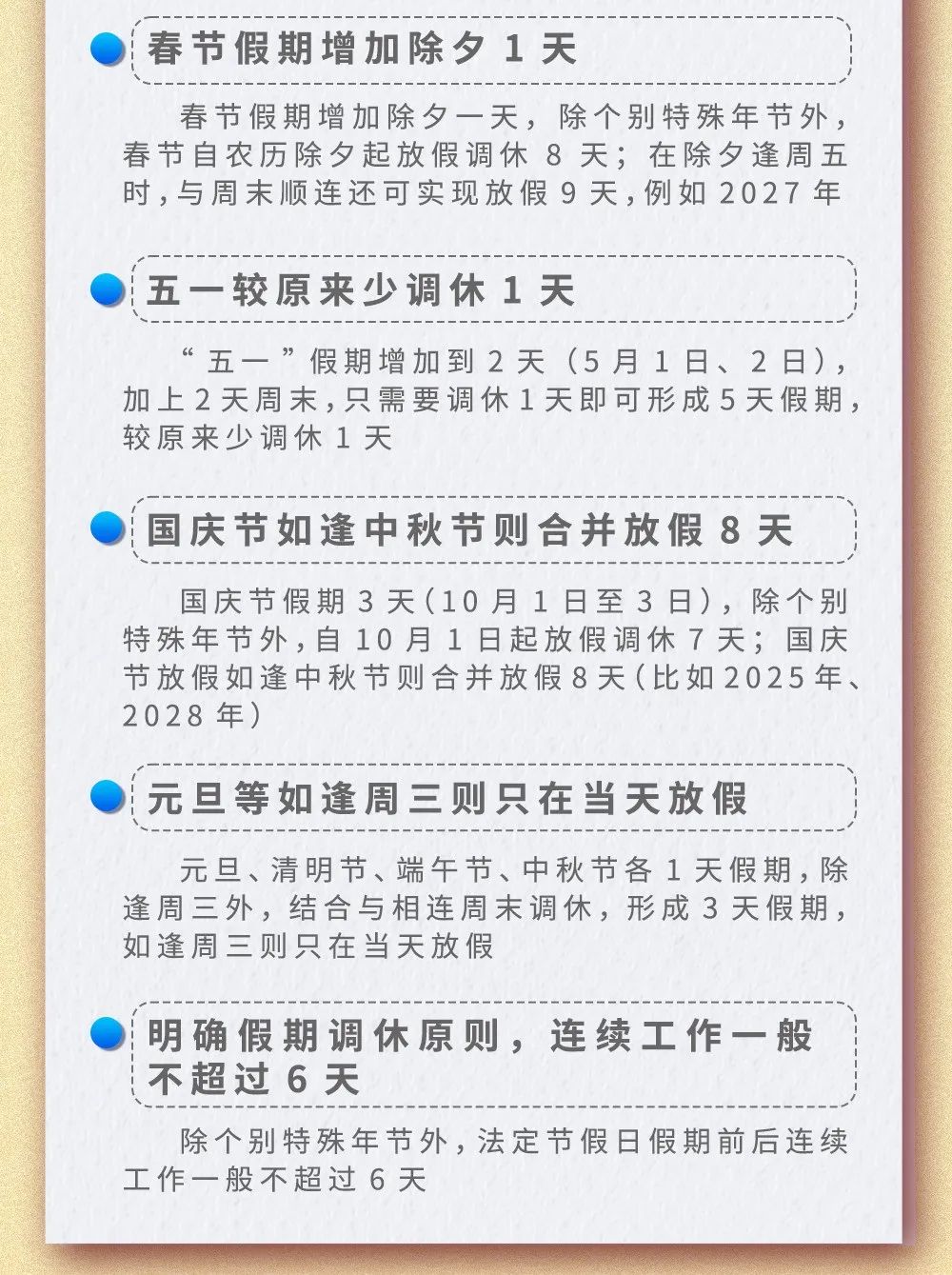 春节假期增加除夕 1 天

春节假期增加除夕一天，除个别特殊年节外，春节自农历除夕起放假调休 8 天；在除夕逢周五时，与周末顺连还可实现放假 9 天，例如 2027 年

五一较原来少调休 1 天

“五一”假期增加到 2 天（5 月 1 日、2 日），加上 2 天周末，只需要调休 1 天即可形成 5 天假期，较原来少调休 1 天

国庆节如逢中秋节则合并放假 8 天

国庆节假期 3 天（10 月 1 日至 3 日），除个别特殊年节外，自 10 月 1 日起放假调休 7 天；国庆节放假如逢中秋节则合并放假 8 天（比如 2025 年、2028 年）

元旦等如逢周三则只在当天放假

元旦、清明节、端午节、中秋节各 1 天假期，除逢周三外，结合与相连周末调休，形成 3 天假期，如逢周三则只在当天放假

明确假期调休原则，连续工作一般不超过 6 天

除个别特殊年节外，法定节假日假期前后连续工作一般不超过 6 天